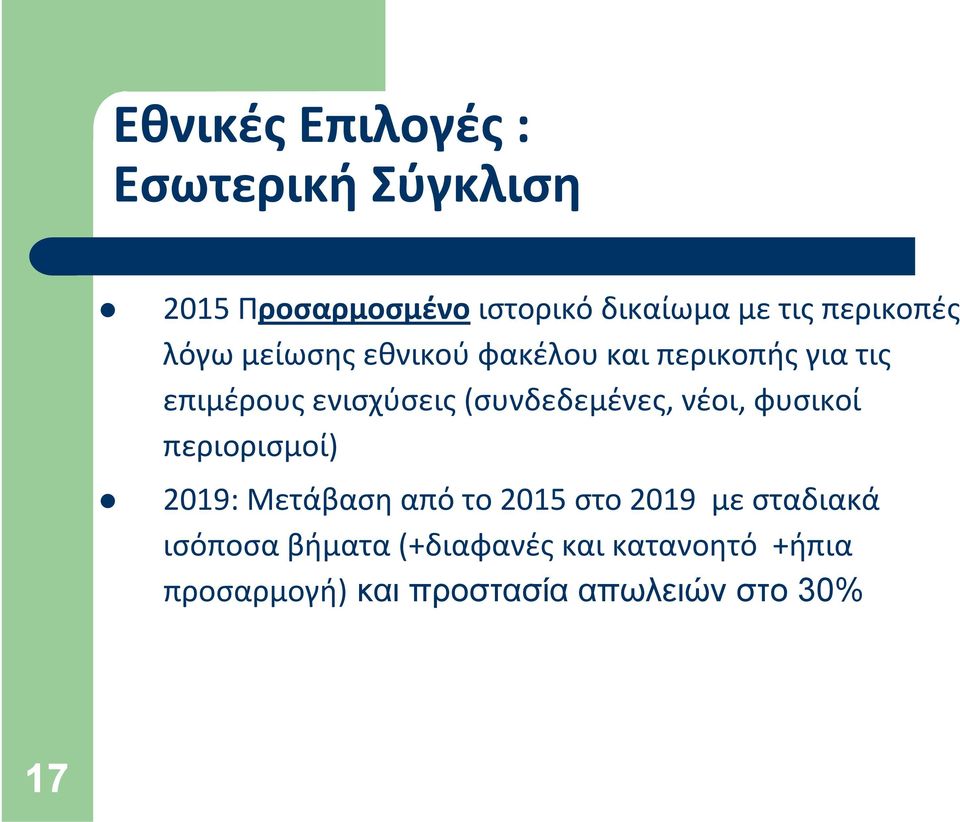 Εθνικές Επιλογές :
Εσωτερική Σύγκλιση

- 2015 Προσαρμοσμένο ιστορικό δικαίωμα με τις περικοπές λόγω μείωσης εθνικού φακέλου και περικοπής για τις επιμέρους ενισχύσεις (συνδεδεμένες, νέοι, φυσικοί περιορισμοί)

- 2019: Μετάβαση από το 2015 στο 2019 με σταδιακά ισόποσα βήματα (+διαφανές και κατανοητό +ήπια προσαρμογή) και προστασία απωλειών στο 30%

17